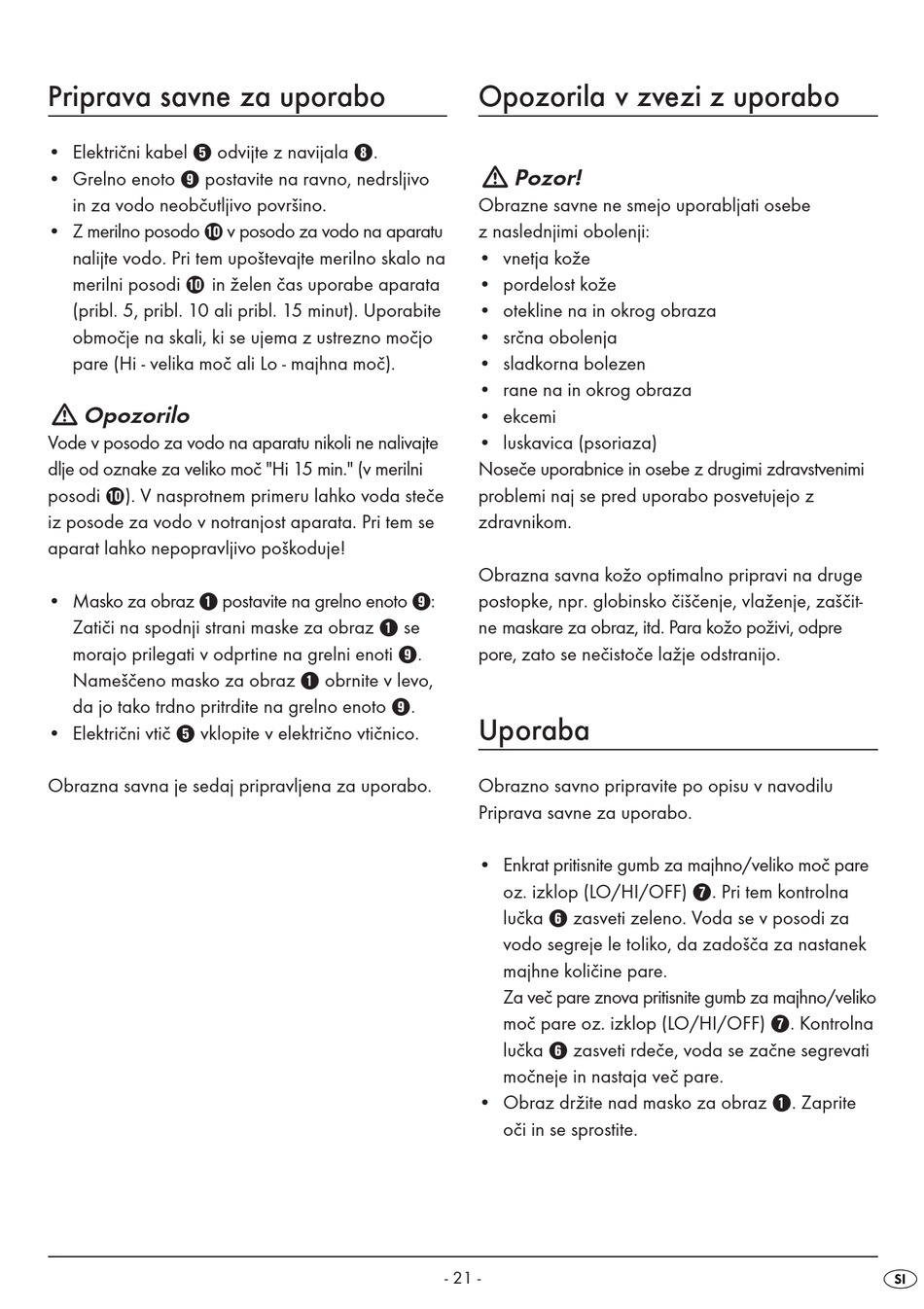 Priprava savne za uporabo

• Električni kabel ❺ odvijte z navijala ❽.
• Grelno enoto ❾ postavite na ravno, nedrsljivo in za vodo neobčutljivo površino.
• Z merilno posodo ❿ v posodo za vodo na aparatu nalijte vodo. Pri tem upoštevajte merilno skalo na merilni posodi ❿ in želen čas uporabe aparata (pribl. 5, pribl. 10 ali pribl. 15 minut). Uporabite območje na skali, ki se ujema z ustrezno močjo pare (Hi - velika moč ali Lo - majhna moč).

⚠ Opozorilo
Vode v posodo za vodo na aparatu nikoli ne nalivajte dlje od oznake za veliko moč "Hi 15 min." (v merilni posodi ❿). V nasprotnem primeru lahko voda steče iz posode za vodo v notranjost aparata. Pri tem se aparat lahko nepopravljivo poškoduje!

• Masko za obraz ❶ postavite na grelno enoto ❾: Zatiči na spodnji strani maske za obraz ❶ se morajo prilegati v odprtine na grelni enoti ❾. Nameščeno masko za obraz ❶ obrnite v levo, da jo tako trdno pritrdite na grelno enoto ❾.
• Električni vtič ❺ vklopite v električno vtičnico.

Obrazna savna je sedaj pripravljena za uporabo.

Opozorila v zvezi z uporabo

⚠ Pozor!
Obrazne savne ne smejo uporabljati osebe z naslednjimi obolenji:
• vnetja kože
• pordelost kože
• otekline na in okrog obraza
• srčna obolenja
• sladkorna bolezen
• rane na in okrog obraza
• ekcemi
• luskavica (psoriaza)
Noseče uporabnice in osebe z drugimi zdravstvenimi problemi naj se pred uporabo posvetujejo z zdravnikom.

Obrazna savna kožo optimalno pripravi na druge postopke, npr. globinsko čiščenje, vlaženje, zaščitne maskare za obraz, itd. Para kožo poživi, odpre pore, zato se nečistoče lažje odstranijo.

Uporaba

Obrazno savno pripravite po opisu v navodilu Priprava savne za uporabo.

• Enkrat pritisnite gumb za majhno/veliko moč pare oz. izklop (LO/HI/OFF) ❼. Pri tem kontrolna lučka ❻ zasveti zeleno. Voda se v posodi za vodo segreje le toliko, da zadošča za nastanek majhne količine pare.
Za več pare znova pritisnite gumb za majhno/veliko moč pare oz. izklop (LO/HI/OFF) ❼. Kontrolna lučka ❻ zasveti rdeče, voda se začne segrevati močneje in nastaja več pare.
• Obraz držite nad masko za obraz ❶. Zaprite oči in se sprostite.

- 21 -

SI